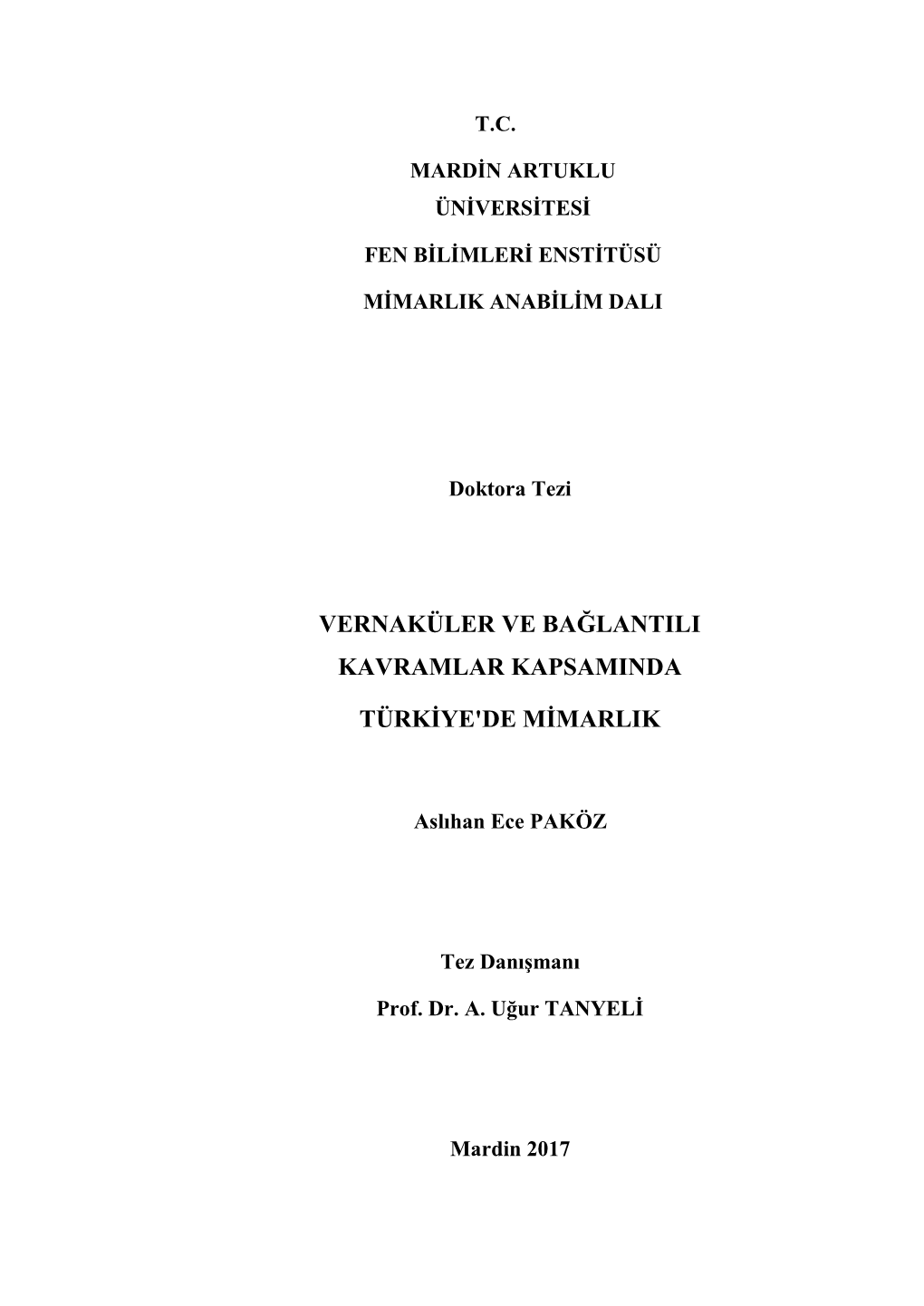 T.C.

MARDİN ARTUKLU ÜNİVERSİTESİ

FEN BİLİMLERİ ENSTİTÜSÜ

MİMARLIK ANABİLİM DALI

Doktora Tezi

VERNAKÜLER VE BAĞLANTILI KAVRAMLAR KAPSAMINDA

TÜRKİYE'DE MİMARLIK

Aslıhan Ece PAKÖZ

Tez Danışmanı

Prof. Dr. A. Uğur TANYELİ

Mardin 2017